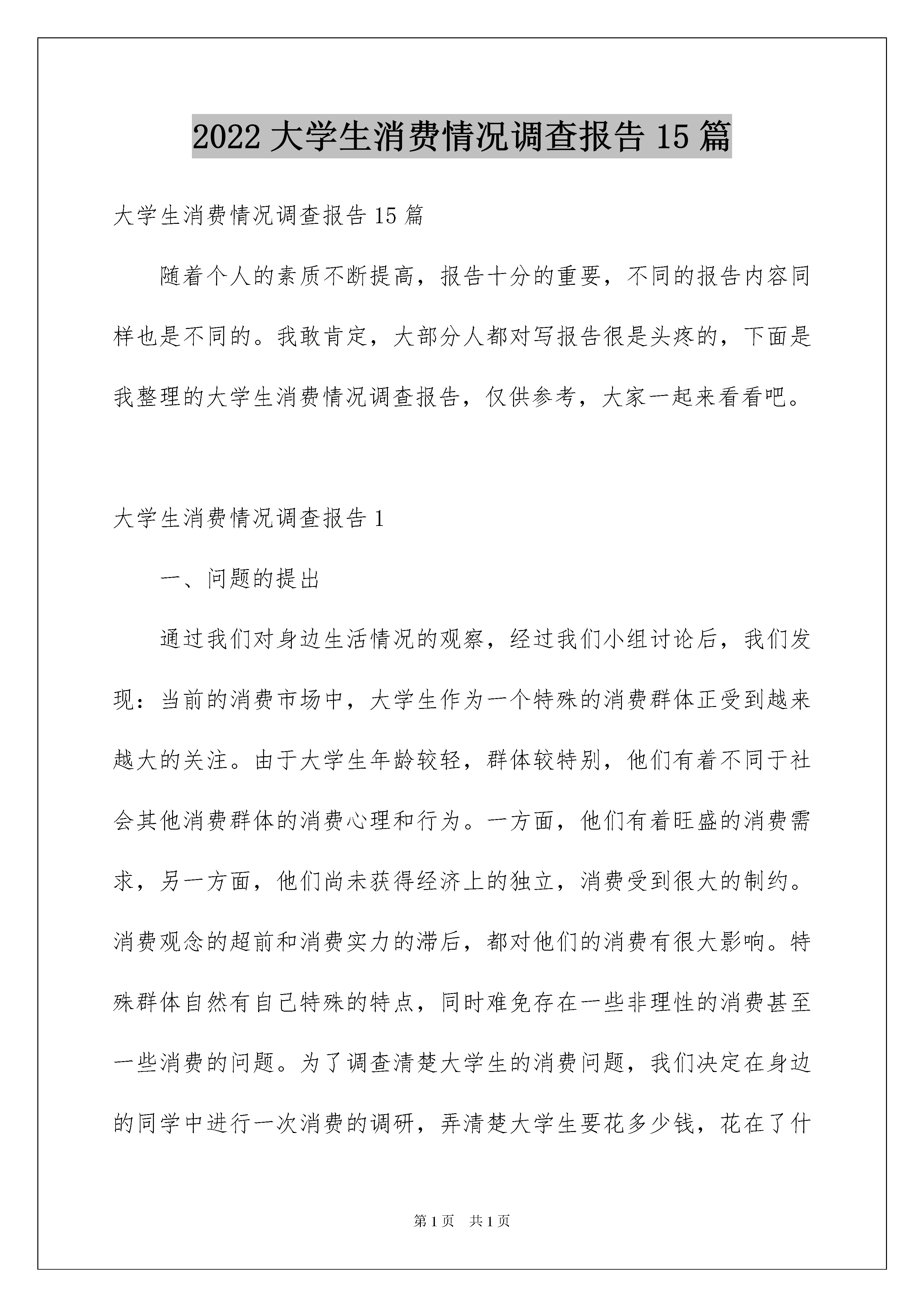 2022 大学生消费情况调查报告 15 篇

大学生消费情况调查报告 15 篇

随着个人的素质不断提高，报告十分的重要，不同的报告内容同样也是不同的。我敢肯定，大部分人都对写报告很是头疼的，下面是我整理的大学生消费情况调查报告，仅供参考，大家一起来看看吧。

大学生消费情况调查报告 1

一、问题的提出

通过我们对身边生活情况的观察，经过我们小组讨论后，我们发现：当前的消费市场中，大学生作为一个特殊的消费群体正受到越来越大的关注。由于大学生年龄较轻，群体较特别，他们有着不同于社会其他消费群体的消费心理和行为。一方面，他们有着旺盛的消费需求，另一方面，他们尚未获得经济上的独立，消费受到很大的制约。消费观念的超前和消费实力的滞后，都对他们的消费有很大影响。特殊群体自然有自己特殊的特点，同时难免存在一些非理性的消费甚至一些消费的问题。为了调查清楚大学生的消费问题，我们决定在身边的同学中进行一次消费的调研，弄清楚大学生要花多少钱，花在了什

第 1 页 共 1 页